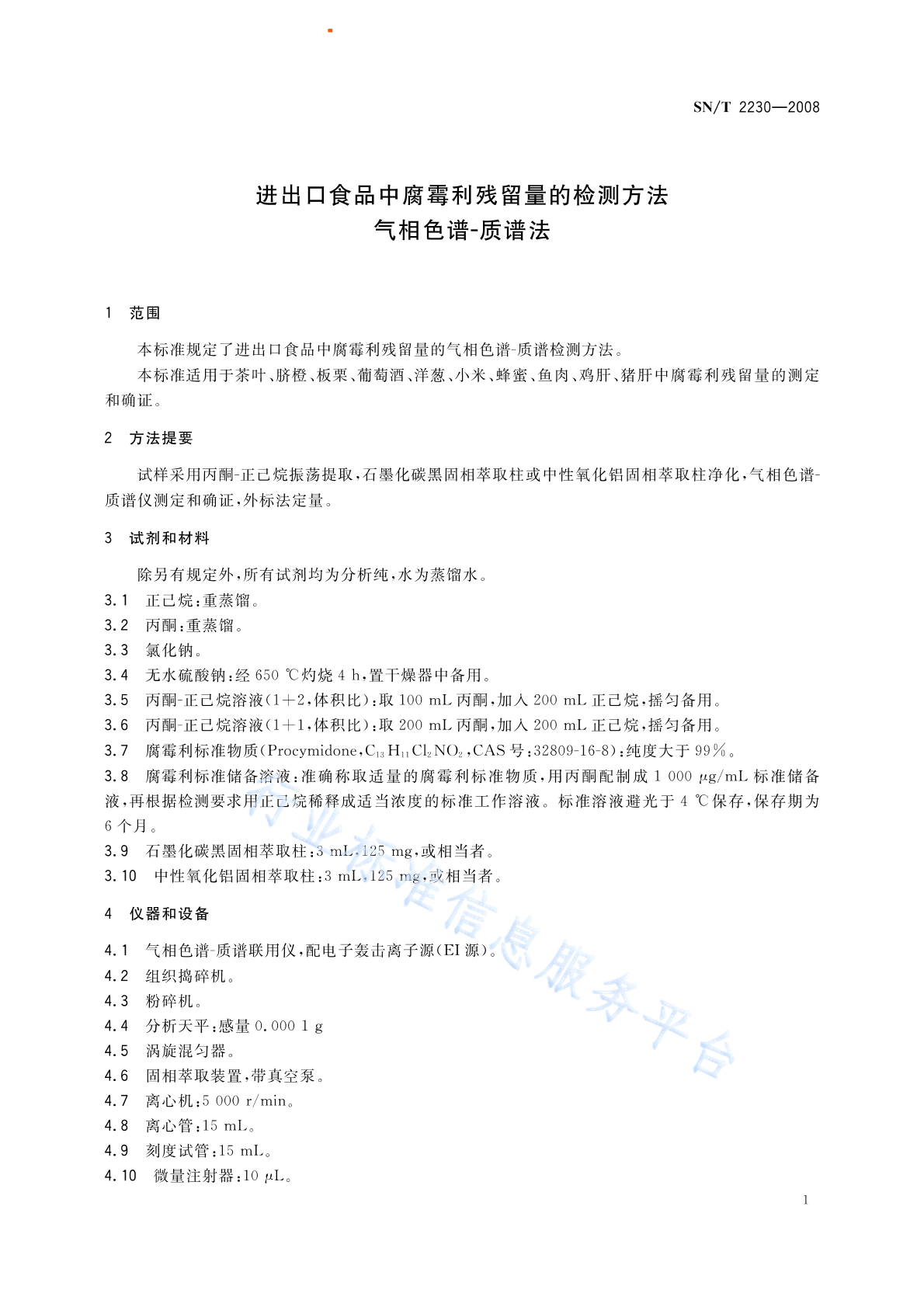 SN/T 2230—2008

进出口食品中腐霉利残留量的检测方法
气相色谱-质谱法

1 范围

本标准规定了进出口食品中腐霉利残留量的气相色谱-质谱检测方法。

本标准适用于茶叶、脐橙、板栗、葡萄酒、洋葱、小米、蜂蜜、鱼肉、鸡肝、猪肝中腐霉利残留量的测定和确证。

2 方法提要

试样采用丙酮-正己烷振荡提取，石墨化碳黑固相萃取柱或中性氧化铝固相萃取柱净化，气相色谱-质谱仪测定和确证，外标法定量。

3 试剂和材料

除另有规定外，所有试剂均为分析纯，水为蒸馏水。

3.1 正己烷：重蒸馏。

3.2 丙酮：重蒸馏。

3.3 氯化钠。

3.4 无水硫酸钠：经 650 ℃灼烧 4 h，置干燥器中备用。

3.5 丙酮-正己烷溶液（1+2，体积比）：取 100 mL 丙酮，加入 200 mL 正己烷，摇匀备用。

3.6 丙酮-正己烷溶液（1+1，体积比）：取 200 mL 丙酮，加入 200 mL 正己烷，摇匀备用。

3.7 腐霉利标准物质（Procymidone，$C_{13}H_{11}Cl_2NO_2$，CAS 号：32809-16-8）：纯度大于 99%。

3.8 腐霉利标准储备溶液：准确称取适量的腐霉利标准物质，用丙酮配制成 1 000 μg/mL 标准储备液，再根据检测要求用正己烷稀释成适当浓度的标准工作溶液。标准溶液避光于 4 ℃保存，保存期为 6 个月。

3.9 石墨化碳黑固相萃取柱：3 mL，125 mg，或相当者。

3.10 中性氧化铝固相萃取柱：3 mL，125 mg，或相当者。

4 仪器和设备

4.1 气相色谱-质谱联用仪，配电子轰击离子源（EI 源）。

4.2 组织捣碎机。

4.3 粉碎机。

4.4 分析天平：感量 0.000 1 g

4.5 涡旋混匀器。

4.6 固相萃取装置，带真空泵。

4.7 离心机：5 000 r/min。

4.8 离心管：15 mL。

4.9 刻度试管：15 mL。

4.10 微量注射器：10 μL。

行业标准信息服务平台

1